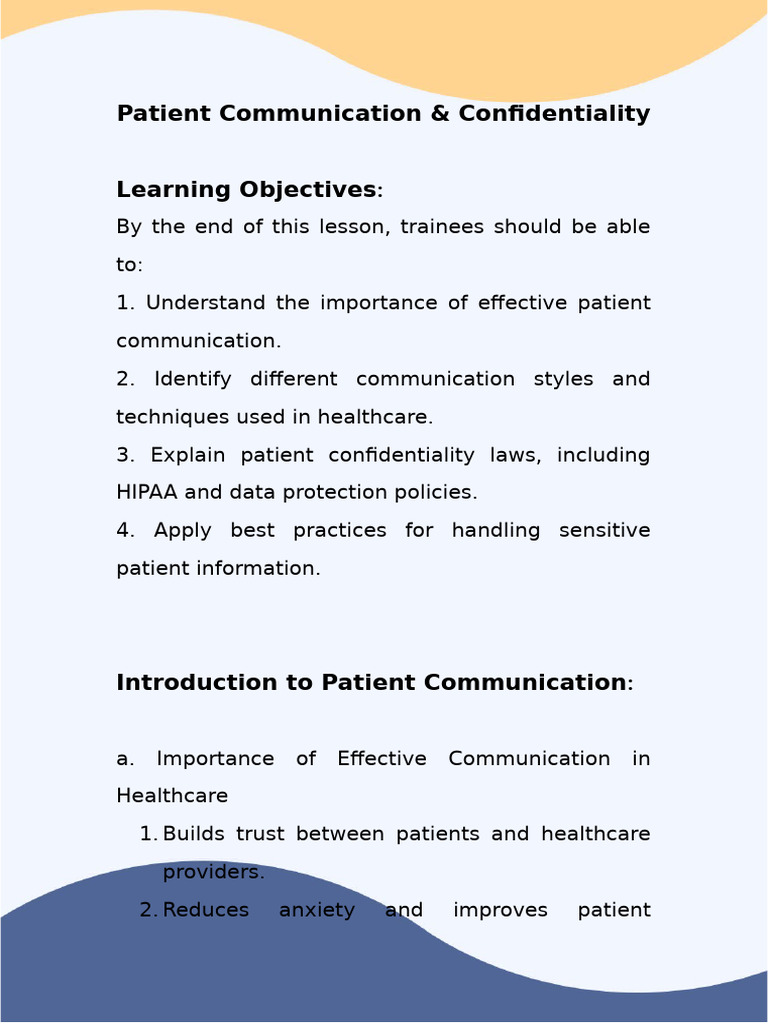 Patient Communication & Confidentiality

Learning Objectives:

By the end of this lesson, trainees should be able to:

1. Understand the importance of effective patient communication.

2. Identify different communication styles and techniques used in healthcare.

3. Explain patient confidentiality laws, including HIPAA and data protection policies.

4. Apply best practices for handling sensitive patient information.

Introduction to Patient Communication:

a. Importance of Effective Communication in Healthcare

1. Builds trust between patients and healthcare providers.

2. Reduces anxiety and improves patient